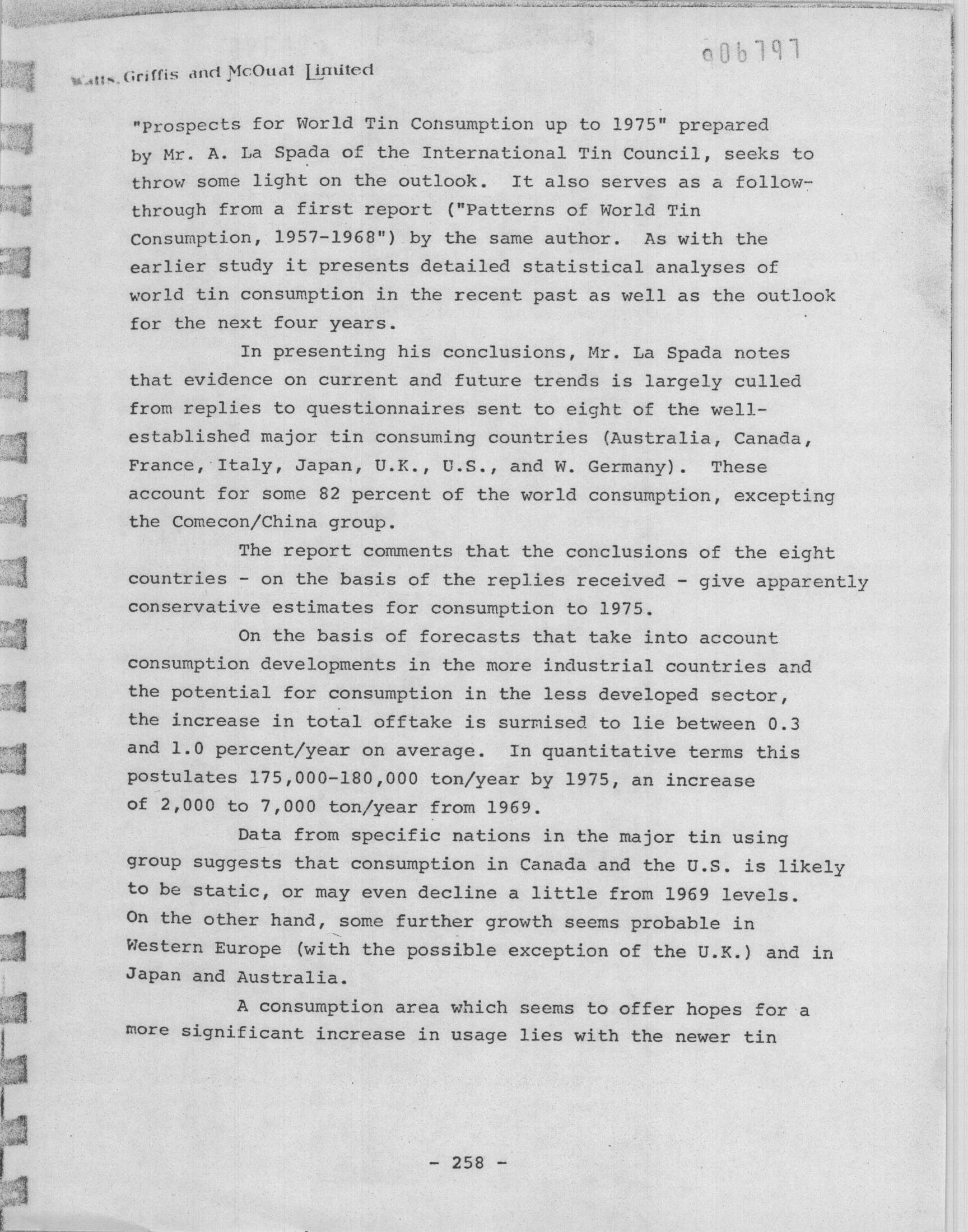 006797

Watts, Griffis and McOuat Limited

"Prospects for World Tin Consumption up to 1975" prepared by Mr. A. La Spada of the International Tin Council, seeks to throw some light on the outlook. It also serves as a follow-through from a first report ("Patterns of World Tin Consumption, 1957-1968") by the same author. As with the earlier study it presents detailed statistical analyses of world tin consumption in the recent past as well as the outlook for the next four years.

In presenting his conclusions, Mr. La Spada notes that evidence on current and future trends is largely culled from replies to questionnaires sent to eight of the well-established major tin consuming countries (Australia, Canada, France, Italy, Japan, U.K., U.S., and W. Germany). These account for some 82 percent of the world consumption, excepting the Comecon/China group.

The report comments that the conclusions of the eight countries - on the basis of the replies received - give apparently conservative estimates for consumption to 1975.

On the basis of forecasts that take into account consumption developments in the more industrial countries and the potential for consumption in the less developed sector, the increase in total offtake is surmised to lie between 0.3 and 1.0 percent/year on average. In quantitative terms this postulates 175,000-180,000 ton/year by 1975, an increase of 2,000 to 7,000 ton/year from 1969.

Data from specific nations in the major tin using group suggests that consumption in Canada and the U.S. is likely to be static, or may even decline a little from 1969 levels. On the other hand, some further growth seems probable in Western Europe (with the possible exception of the U.K.) and in Japan and Australia.

A consumption area which seems to offer hopes for a more significant increase in usage lies with the newer tin

- 258 -